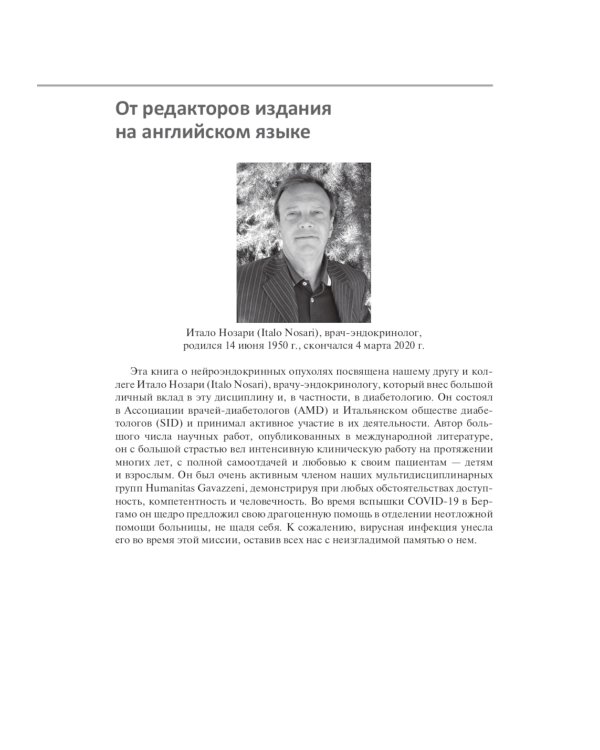 От редакторов издания на английском языке

Итало Нозари (Italo Nosari), врач-эндокринолог, родился 14 июня 1950 г., скончался 4 марта 2020 г.

Эта книга о нейроэндокринных опухолях посвящена нашему другу и коллеге Итало Нозари (Italo Nosari), врачу-эндокринологу, который внес большой личный вклад в эту дисциплину и, в частности, в диабетологию. Он состоял в Ассоциации врачей-диабетологов (AMD) и Итальянском обществе диабетологов (SID) и принимал активное участие в их деятельности. Автор большого числа научных работ, опубликованных в международной литературе, он с большой страстью вел интенсивную клиническую работу на протяжении многих лет, с полной самоотдачей и любовью к своим пациентам — детям и взрослым. Он был очень активным членом наших мультидисциплинарных групп Humanitas Gavazzeni, демонстрируя при любых обстоятельствах доступность, компетентность и человечность. Во время вспышки COVID-19 в Бергамо он щедро предложил свою драгоценную помощь в отделении неотложной помощи больницы, не щадя себя. К сожалению, вирусная инфекция унесла его во время этой миссии, оставив всех нас с неизгладимой памятью о нем.